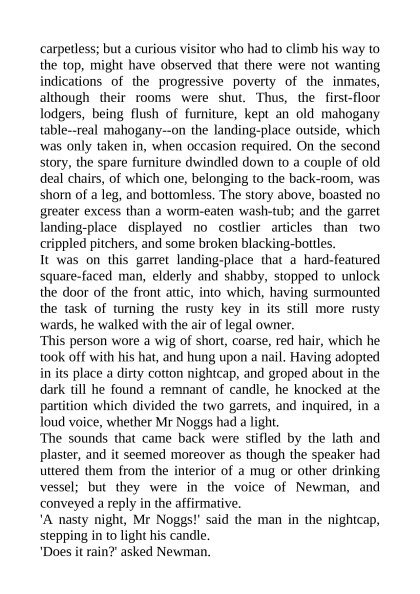 carpetless; but a curious visitor who had to climb his way to the top, might have observed that there were not wanting indications of the progressive poverty of the inmates, although their rooms were shut. Thus, the first-floor lodgers, being flush of furniture, kept an old mahogany table--real mahogany--on the landing-place outside, which was only taken in, when occasion required. On the second story, the spare furniture dwindled down to a couple of old deal chairs, of which one, belonging to the back-room, was shorn of a leg, and bottomless. The story above, boasted no greater excess than a worm-eaten wash-tub; and the garret landing-place displayed no costlier articles than two crippled pitchers, and some broken blacking-bottles.
It was on this garret landing-place that a hard-featured square-faced man, elderly and shabby, stopped to unlock the door of the front attic, into which, having surmounted the task of turning the rusty key in its still more rusty wards, he walked with the air of legal owner.
This person wore a wig of short, coarse, red hair, which he took off with his hat, and hung upon a nail. Having adopted in its place a dirty cotton nightcap, and groped about in the dark till he found a remnant of candle, he knocked at the partition which divided the two garrets, and inquired, in a loud voice, whether Mr Noggs had a light.
The sounds that came back were stifled by the lath and plaster, and it seemed moreover as though the speaker had uttered them from the interior of a mug or other drinking vessel; but they were in the voice of Newman, and conveyed a reply in the affirmative.
'A nasty night, Mr Noggs!' said the man in the nightcap, stepping in to light his candle.
'Does it rain?' asked Newman.